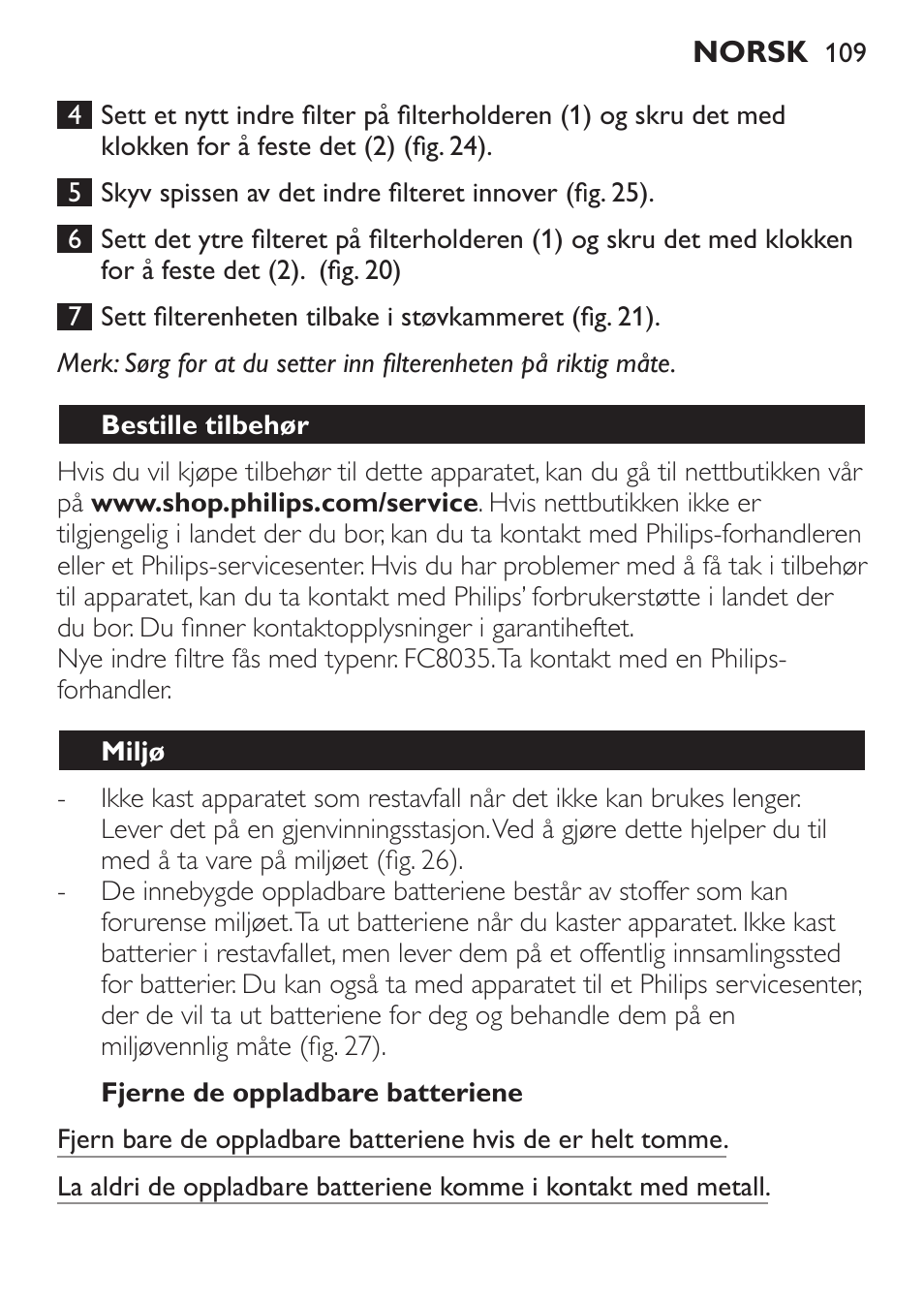 NORSK 109

4 Sett et nytt indre filter på filterholderen (1) og skru det med klokken for å feste det (2) (fig. 24).

5 Skyv spissen av det indre filteret innover (fig. 25).

6 Sett det ytre filteret på filterholderen (1) og skru det med klokken for å feste det (2). (fig. 20)

7 Sett filterenheten tilbake i støvkammeret (fig. 21).

Merk: Sørg for at du setter inn filterenheten på riktig måte.

Bestille tilbehør

Hvis du vil kjøpe tilbehør til dette apparatet, kan du gå til nettbutikken vår på www.shop.philips.com/service. Hvis nettbutikken ikke er tilgjengelig i landet der du bor, kan du ta kontakt med Philips-forhandleren eller et Philips-servicesenter. Hvis du har problemer med å få tak i tilbehør til apparatet, kan du ta kontakt med Philips' forbrukerstøtte i landet der du bor. Du finner kontaktopplysninger i garantiheftet.
Nye indre filtre fås med typenr. FC8035. Ta kontakt med en Philips-forhandler.

Miljø

- Ikke kast apparatet som restavfall når det ikke kan brukes lenger. Lever det på en gjenvinningsstasjon. Ved å gjøre dette hjelper du til med å ta vare på miljøet (fig. 26).
- De innebygde oppladbare batteriene består av stoffer som kan forurense miljøet. Ta ut batteriene når du kaster apparatet. Ikke kast batterier i restavfallet, men lever dem på et offentlig innsamlingssted for batterier. Du kan også ta med apparatet til et Philips servicesenter, der de vil ta ut batteriene for deg og behandle dem på en miljøvennlig måte (fig. 27).

Fjerne de oppladbare batteriene

Fjern bare de oppladbare batteriene hvis de er helt tomme.

La aldri de oppladbare batteriene komme i kontakt med metall.